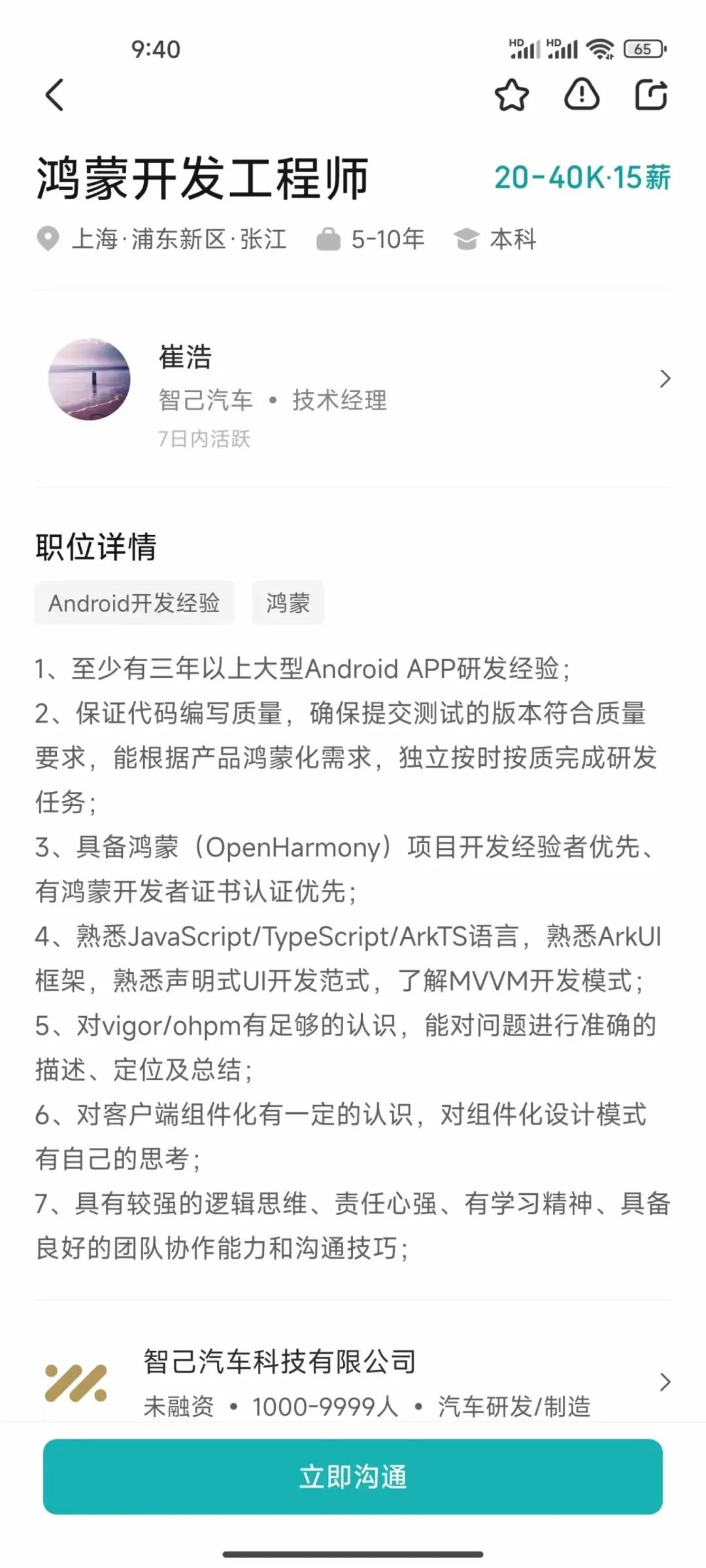 9:40

HD HD 65

鸿蒙开发工程师 20-40K·15薪

上海·浦东新区·张江 5-10年 本科

崔浩
智己汽车 • 技术经理
7日内活跃

职位详情

Android开发经验 鸿蒙

1、至少有三年以上大型Android APP研发经验；
2、保证代码编写质量，确保提交测试的版本符合质量要求，能根据产品鸿蒙化需求，独立按时按质完成研发任务；
3、具备鸿蒙（OpenHarmony）项目开发经验者优先、有鸿蒙开发者证书认证优先；
4、熟悉JavaScript/TypeScript/ArkTS语言，熟悉ArkUI框架，熟悉声明式UI开发范式，了解MVVM开发模式；
5、对vigor/ohpm有足够的认识，能对问题进行准确的描述、定位及总结；
6、对客户端组件化有一定的认识，对组件化设计模式有自己的思考；
7、具有较强的逻辑思维、责任心强、有学习精神、具备良好的团队协作能力和沟通技巧；

智己汽车科技有限公司
未融资 • 1000-9999人 • 汽车研发/制造

立即沟通